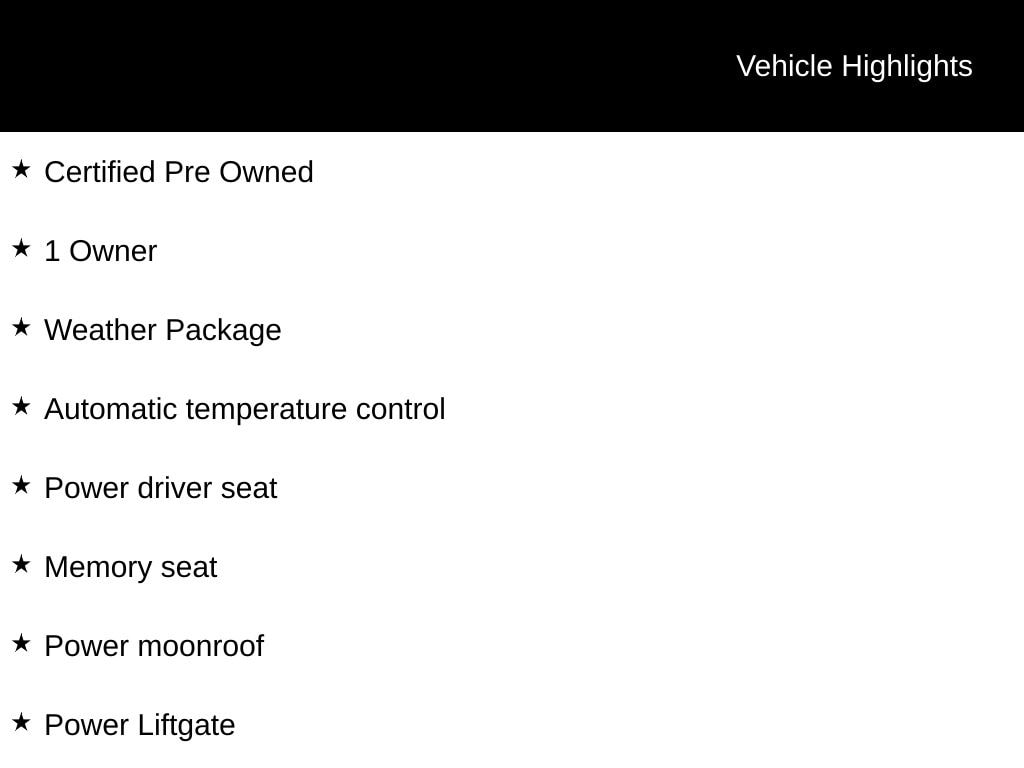 Vehicle Highlights

★ Certified Pre Owned

★ 1 Owner

★ Weather Package

★ Automatic temperature control

★ Power driver seat

★ Memory seat

★ Power moonroof

★ Power Liftgate